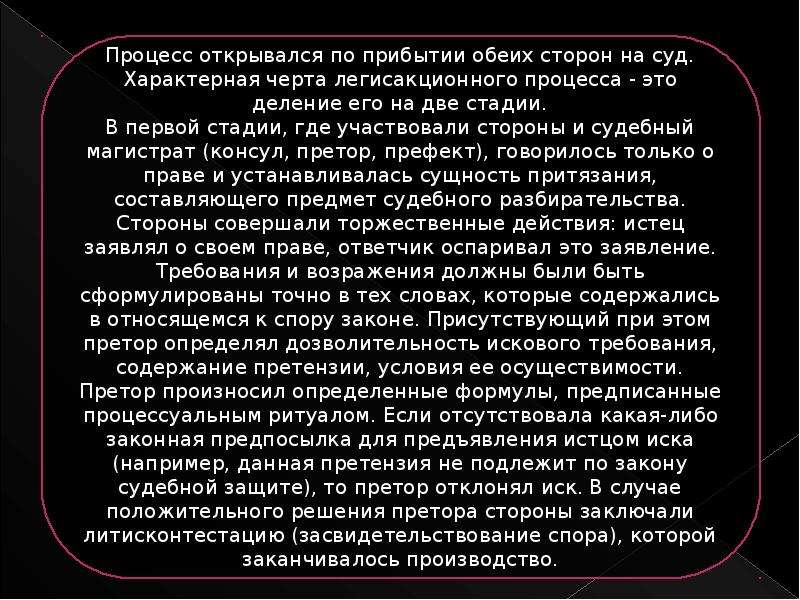 Процесс открывался по прибытии обеих сторон на суд. Характерная черта легисакционного процесса - это деление его на две стадии.
В первой стадии, где участвовали стороны и судебный магистрат (консул, претор, префект), говорилось только о праве и устанавливалась сущность притязания, составляющего предмет судебного разбирательства. Стороны совершали торжественные действия: истец заявлял о своем праве, ответчик оспаривал это заявление. Требования и возражения должны были быть сформулированы точно в тех словах, которые содержались в относящемся к спору законе. Присутствующий при этом претор определял дозволительность искового требования, содержание претензии, условия ее осуществимости. Претор произносил определенные формулы, предписанные процессуальным ритуалом. Если отсутствовала какая-либо законная предпосылка для предъявления истцом иска (например, данная претензия не подлежит по закону судебной защите), то претор отклонял иск. В случае положительного решения претора стороны заключали литисконтестацию (засвидетельствование спора), которой заканчивалось производство.